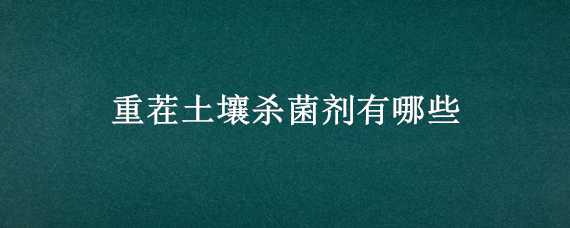 重茬土壤杀菌剂有哪些